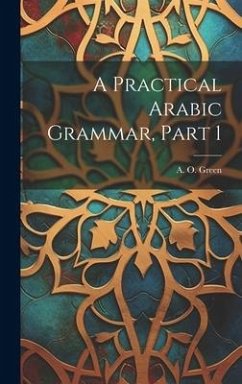 A Practical Arabic Grammar, Part 1

A. O. Green